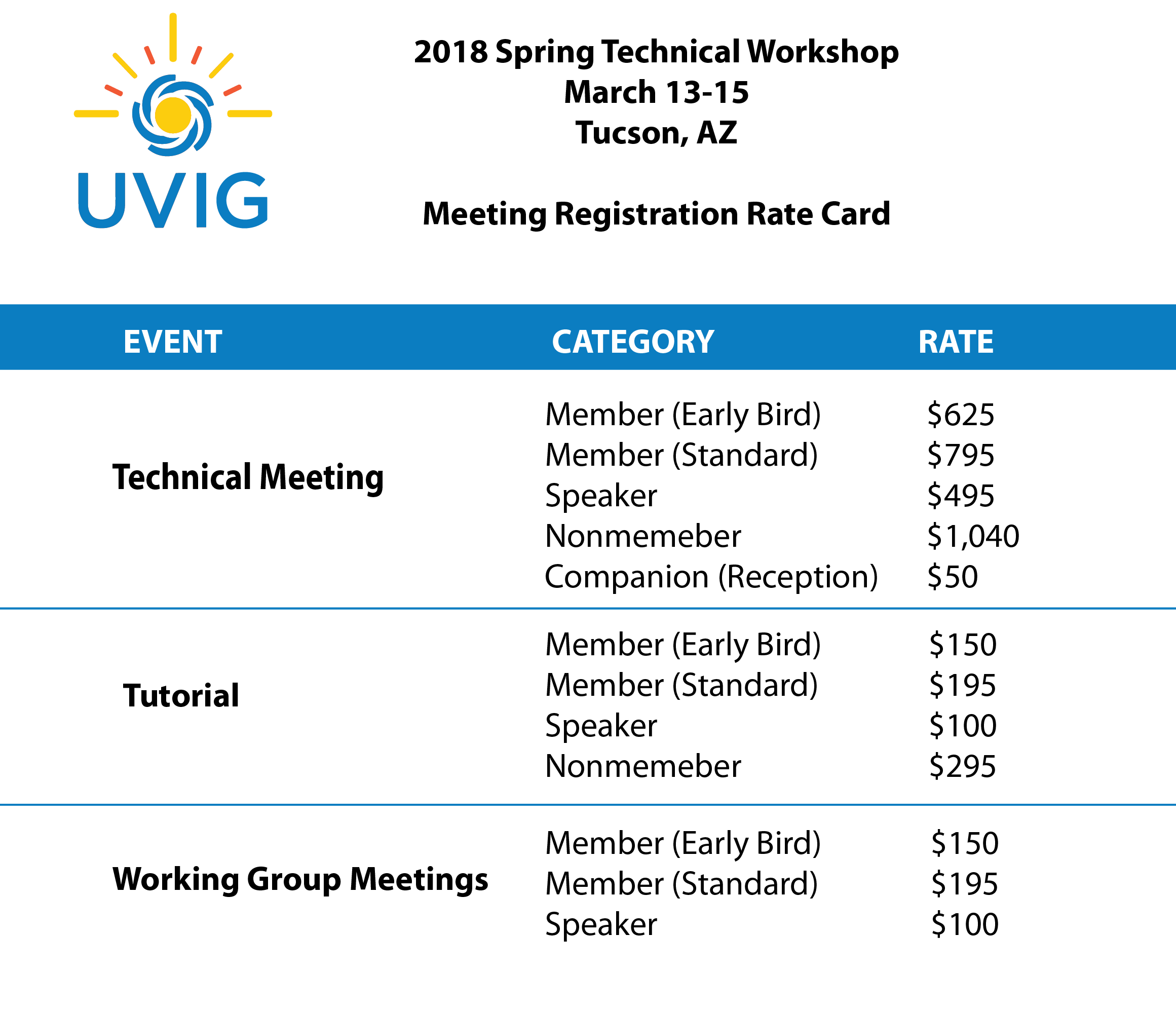 UVIG

2018 Spring Technical Workshop
March 13-15
Tucson, AZ

Meeting Registration Rate Card

| EVENT | CATEGORY | RATE |
|---|---|---|
| Technical Meeting | Member (Early Bird) | \$625 |
| | Member (Standard) | \$795 |
| | Speaker | \$495 |
| | Nonmemeber | \$1,040 |
| | Companion (Reception) | \$50 |
| Tutorial | Member (Early Bird) | \$150 |
| | Member (Standard) | \$195 |
| | Speaker | \$100 |
| | Nonmemeber | \$295 |
| Working Group Meetings | Member (Early Bird) | \$150 |
| | Member (Standard) | \$195 |
| | Speaker | \$100 |